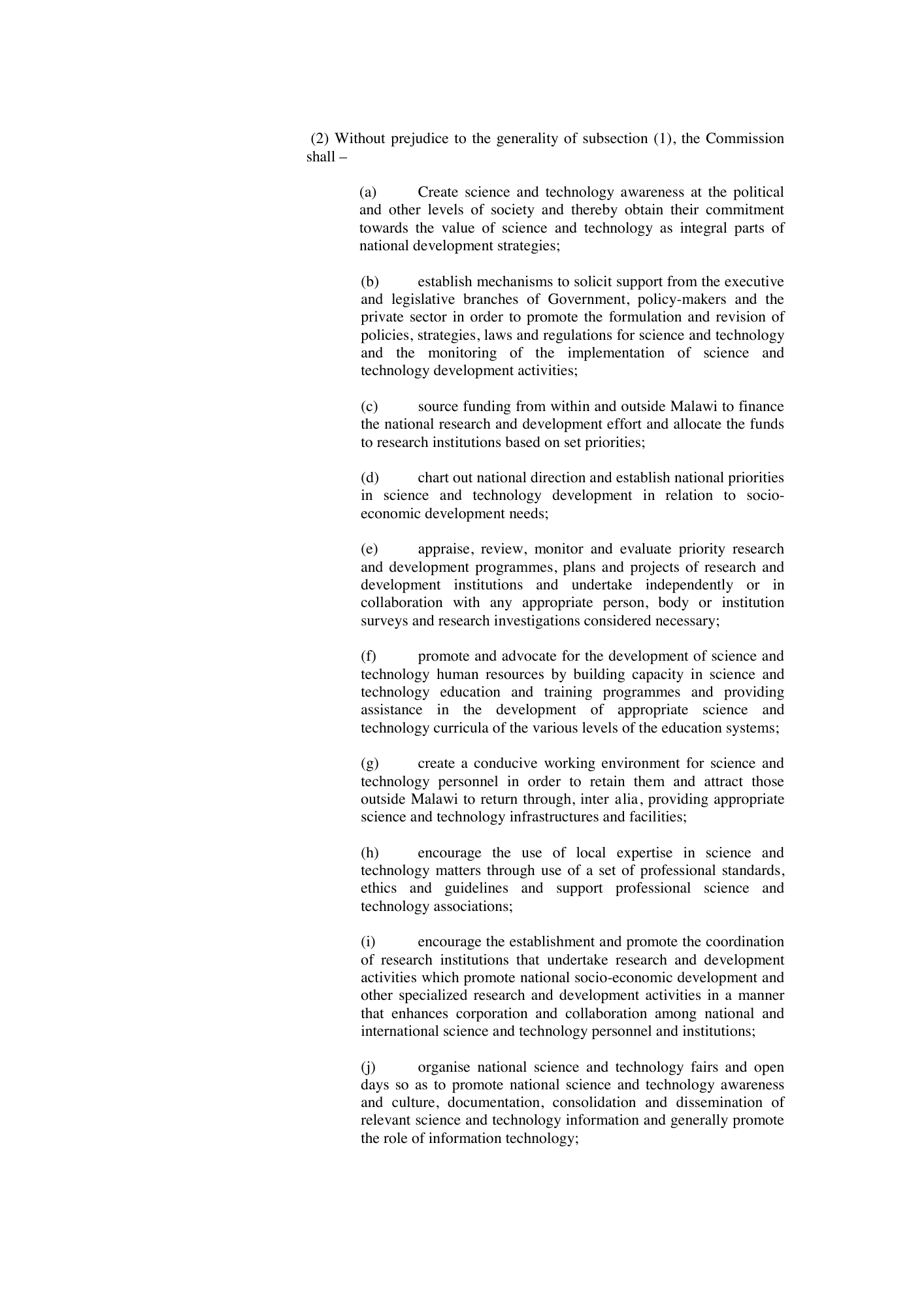 (2) Without prejudice to the generality of subsection (1), the Commission shall –

(a) Create science and technology awareness at the political and other levels of society and thereby obtain their commitment towards the value of science and technology as integral parts of national development strategies;

(b) establish mechanisms to solicit support from the executive and legislative branches of Government, policy-makers and the private sector in order to promote the formulation and revision of policies, strategies, laws and regulations for science and technology and the monitoring of the implementation of science and technology development activities;

(c) source funding from within and outside Malawi to finance the national research and development effort and allocate the funds to research institutions based on set priorities;

(d) chart out national direction and establish national priorities in science and technology development in relation to socio-economic development needs;

(e) appraise, review, monitor and evaluate priority research and development programmes, plans and projects of research and development institutions and undertake independently or in collaboration with any appropriate person, body or institution surveys and research investigations considered necessary;

(f) promote and advocate for the development of science and technology human resources by building capacity in science and technology education and training programmes and providing assistance in the development of appropriate science and technology curricula of the various levels of the education systems;

(g) create a conducive working environment for science and technology personnel in order to retain them and attract those outside Malawi to return through, inter alia, providing appropriate science and technology infrastructures and facilities;

(h) encourage the use of local expertise in science and technology matters through use of a set of professional standards, ethics and guidelines and support professional science and technology associations;

(i) encourage the establishment and promote the coordination of research institutions that undertake research and development activities which promote national socio-economic development and other specialized research and development activities in a manner that enhances corporation and collaboration among national and international science and technology personnel and institutions;

(j) organise national science and technology fairs and open days so as to promote national science and technology awareness and culture, documentation, consolidation and dissemination of relevant science and technology information and generally promote the role of information technology;